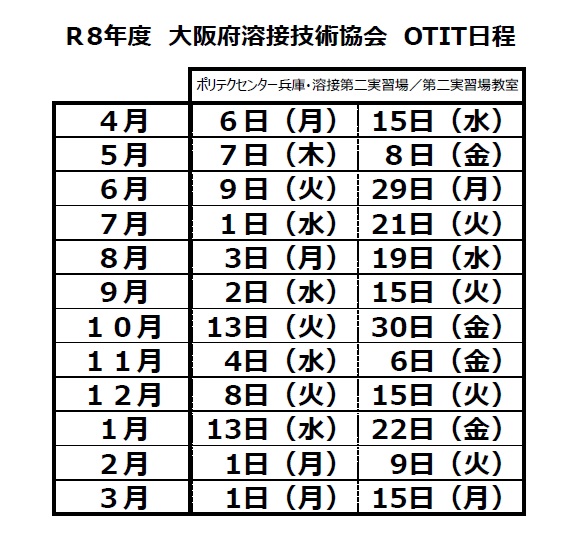 R８年度　大阪府溶接技術協会　OTIT日程

|  | ポリテクセンター兵庫・溶接第二実習場／第二実習場教室 |  |
|---|---|---|
| ４月 | ６日（月） | 15日（水） |
| ５月 | ７日（木） | ８日（金） |
| ６月 | ９日（火） | 29日（月） |
| ７月 | １日（水） | 21日（火） |
| ８月 | 3日（月） | 19日（水） |
| ９月 | 2日（水） | 15日（火） |
| １０月 | 13日（火） | 30日（金） |
| １１月 | 4日（水） | 6日（金） |
| １２月 | 8日（火） | 15日（火） |
| １月 | 13日（水） | 22日（金） |
| ２月 | 1日（月） | 9日（火） |
| ３月 | 1日（月） | 15日（月） |